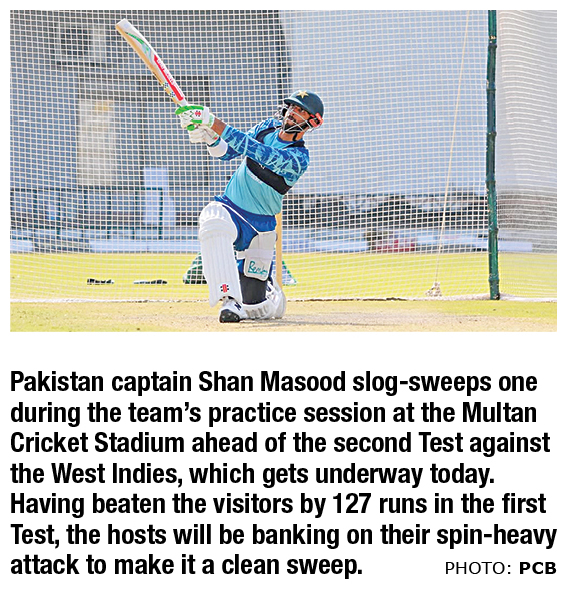 Pakistan captain Shan Masood slog-sweeps one during the team's practice session at the Multan Cricket Stadium ahead of the second Test against the West Indies, which gets underway today. Having beaten the visitors by 127 runs in the first Test, the hosts will be banking on their spin-heavy attack to make it a clean sweep.

PHOTO: PCB